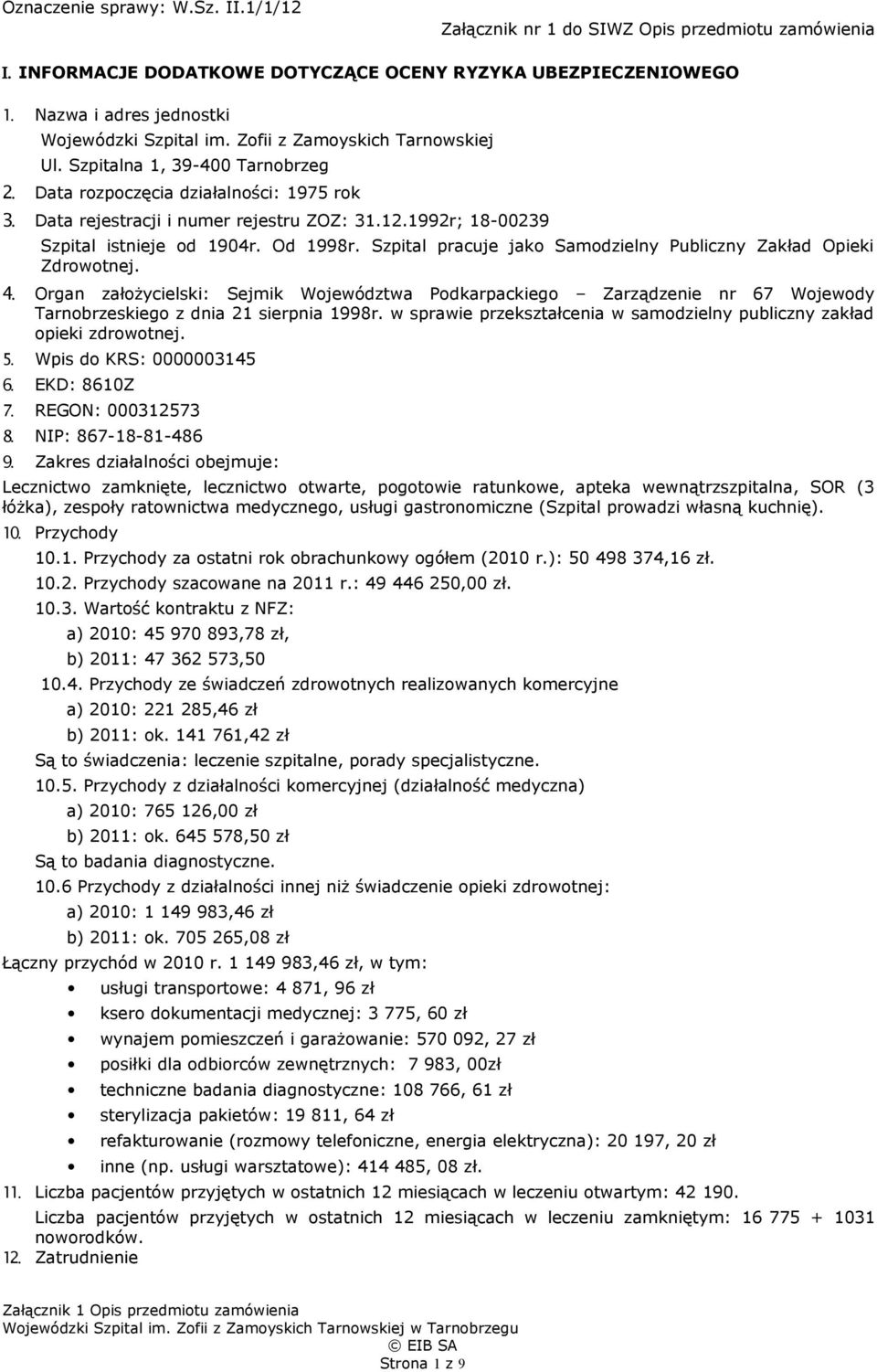 Oznaczenie sprawy: W.Sz. II.1/1/12

Załącznik nr 1 do SIWZ Opis przedmiotu zamówienia

I. INFORMACJE DODATKOWE DOTYCZĄCE OCENY RYZYKA UBEZPIECZENIOWEGO

1. Nazwa i adres jednostki
Wojewódzki Szpital im. Zofii z Zamoyskich Tarnowskiej
Ul. Szpitalna 1, 39-400 Tarnobrzeg
2. Data rozpoczęcia działalności: 1975 rok
3. Data rejestracji i numer rejestru ZOZ: 31.12.1992r; 18-00239
Szpital istnieje od 1904r. Od 1998r. Szpital pracuje jako Samodzielny Publiczny Zakład Opieki Zdrowotnej.
4. Organ założycielski: Sejmik Województwa Podkarpackiego – Zarządzenie nr 67 Wojewody Tarnobrzeskiego z dnia 21 sierpnia 1998r. w sprawie przekształcenia w samodzielny publiczny zakład opieki zdrowotnej.
5. Wpis do KRS: 0000003145
6. EKD: 8610Z
7. REGON: 000312573
8. NIP: 867-18-81-486
9. Zakres działalności obejmuje:
Lecznictwo zamknięte, lecznictwo otwarte, pogotowie ratunkowe, apteka wewnątrzszpitalna, SOR (3 łóżka), zespoły ratownictwa medycznego, usługi gastronomiczne (Szpital prowadzi własną kuchnię).
10. Przychody
10.1. Przychody za ostatni rok obrachunkowy ogółem (2010 r.): 50 498 374,16 zł.
10.2. Przychody szacowane na 2011 r.: 49 446 250,00 zł.
10.3. Wartość kontraktu z NFZ:
a) 2010: 45 970 893,78 zł,
b) 2011: 47 362 573,50
10.4. Przychody ze świadczeń zdrowotnych realizowanych komercyjne
a) 2010: 221 285,46 zł
b) 2011: ok. 141 761,42 zł
Są to świadczenia: leczenie szpitalne, porady specjalistyczne.
10.5. Przychody z działalności komercyjnej (działalność medyczna)
a) 2010: 765 126,00 zł
b) 2011: ok. 645 578,50 zł
Są to badania diagnostyczne.
10.6 Przychody z działalności innej niż świadczenie opieki zdrowotnej:
a) 2010: 1 149 983,46 zł
b) 2011: ok. 705 265,08 zł
Łączny przychód w 2010 r. 1 149 983,46 zł, w tym:
• usługi transportowe: 4 871, 96 zł
• ksero dokumentacji medycznej: 3 775, 60 zł
• wynajem pomieszczeń i garażowanie: 570 092, 27 zł
• posiłki dla odbiorców zewnętrznych: 7 983, 00zł
• techniczne badania diagnostyczne: 108 766, 61 zł
• sterylizacja pakietów: 19 811, 64 zł
• refakturowanie (rozmowy telefoniczne, energia elektryczna): 20 197, 20 zł
• inne (np. usługi warsztatowe): 414 485, 08 zł.
11. Liczba pacjentów przyjętych w ostatnich 12 miesiącach w leczeniu otwartym: 42 190.
Liczba pacjentów przyjętych w ostatnich 12 miesiącach w leczeniu zamkniętym: 16 775 + 1031 noworodków.
12. Zatrudnienie

Załącznik 1 Opis przedmiotu zamówienia
Wojewódzki Szpital im. Zofii z Zamoyskich Tarnowskiej w Tarnobrzegu
© EIB SA
Strona 1 z 9